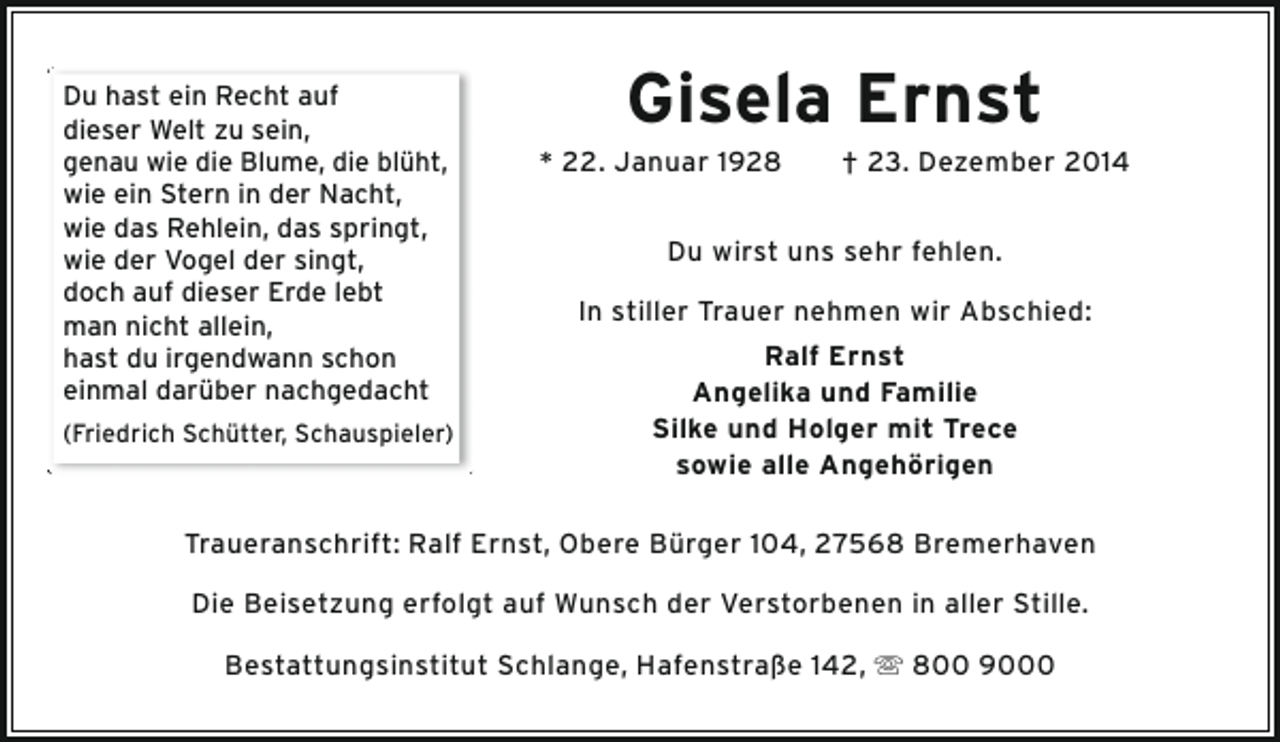 Du hast ein Recht auf
dieser Welt zu sein,
genau wie die Blume, die blüht,
wie ein Stern in der Nacht,
wie das Rehlein, das springt,
wie der Vogel der singt,
doch auf dieser Erde lebt
man nicht allein,
hast du irgendwann schon
einmal darüber nachgedacht

(Friedrich Schütter, Schauspieler)

Gisela Ernst

* 22. Januar 1928 † 23. Dezember 2014

Du wirst uns sehr fehlen.

In stiller Trauer nehmen wir Abschied:

Ralf Ernst
Angelika und Familie
Silke und Holger mit Trece
sowie alle Angehörigen

Traueranschrift: Ralf Ernst, Obere Bürger 104, 27568 Bremerhaven

Die Beisetzung erfolgt auf Wunsch der Verstorbenen in aller Stille.

Bestattungsinstitut Schlange, Hafenstraße 142, ☏ 800 9000